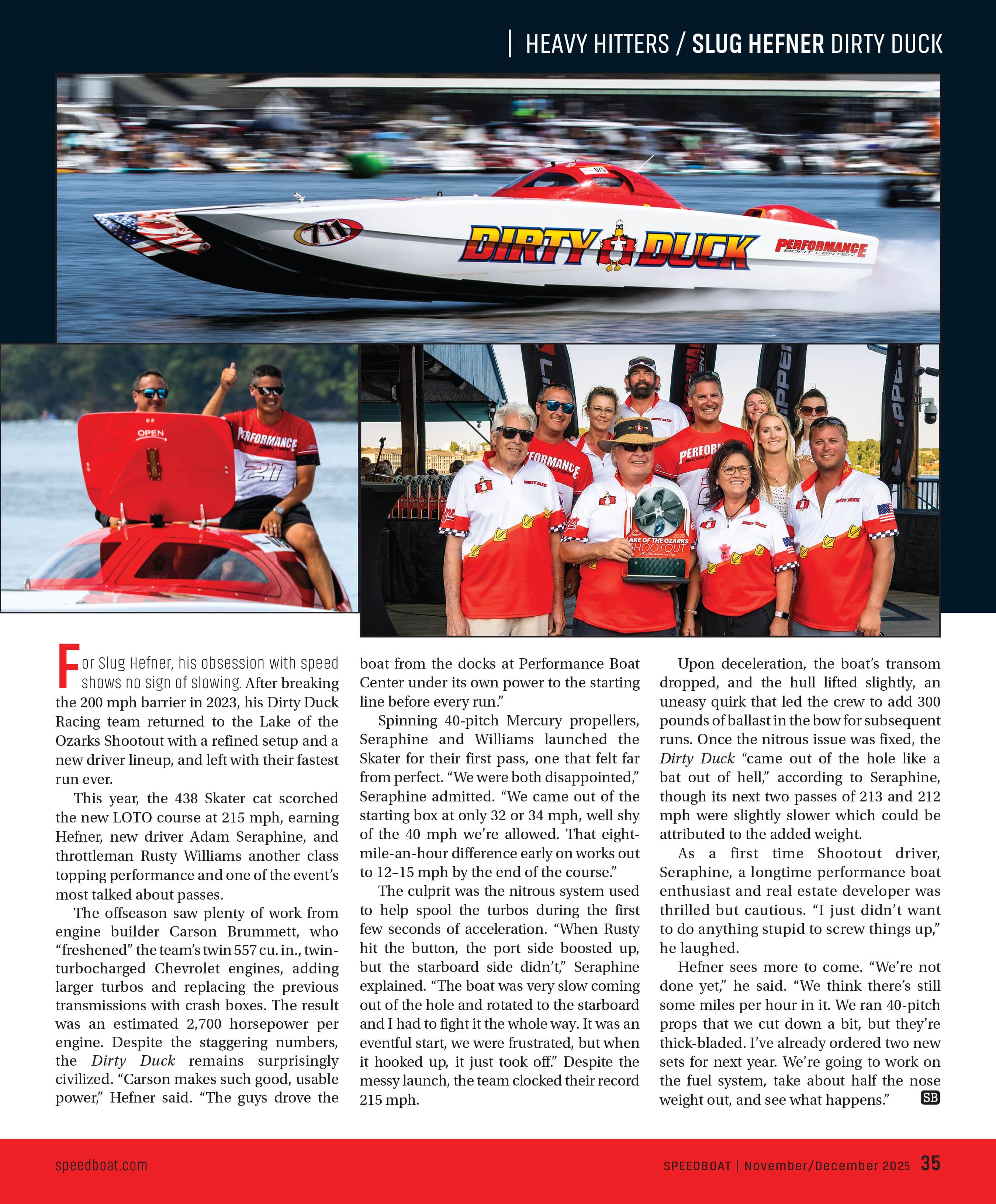 HEAVY HITTERS / SLUG HEFNER DIRTY DUCK

711

DIRTY DUCK

PERFORMANCE BOAT CENTER

OPEN

PERFORMANCE

21

LAKE OF THE OZARKS SHOOTOUT

For Slug Hefner, his obsession with speed shows no sign of slowing. After breaking the 200 mph barrier in 2023, his Dirty Duck Racing team returned to the Lake of the Ozarks Shootout with a refined setup and a new driver lineup, and left with their fastest run ever.

This year, the 438 Skater cat scorched the new LOTO course at 215 mph, earning Hefner, new driver Adam Seraphine, and throttleman Rusty Williams another class topping performance and one of the event's most talked about passes.

The offseason saw plenty of work from engine builder Carson Brummett, who "freshened" the team's twin 557 cu. in., twin-turbocharged Chevrolet engines, adding larger turbos and replacing the previous transmissions with crash boxes. The result was an estimated 2,700 horsepower per engine. Despite the staggering numbers, the Dirty Duck remains surprisingly civilized. "Carson makes such good, usable power," Hefner said. "The guys drove the boat from the docks at Performance Boat Center under its own power to the starting line before every run."

Spinning 40-pitch Mercury propellers, Seraphine and Williams launched the Skater for their first pass, one that felt far from perfect. "We were both disappointed," Seraphine admitted. "We came out of the starting box at only 32 or 34 mph, well shy of the 40 mph we're allowed. That eight-mile-an-hour difference early on works out to 12–15 mph by the end of the course."

The culprit was the nitrous system used to help spool the turbos during the first few seconds of acceleration. "When Rusty hit the button, the port side boosted up, but the starboard side didn't," Seraphine explained. "The boat was very slow coming out of the hole and rotated to the starboard and I had to fight it the whole way. It was an eventful start, we were frustrated, but when it hooked up, it just took off." Despite the messy launch, the team clocked their record 215 mph.

Upon deceleration, the boat's transom dropped, and the hull lifted slightly, an uneasy quirk that led the crew to add 300 pounds of ballast in the bow for subsequent runs. Once the nitrous issue was fixed, the Dirty Duck "came out of the hole like a bat out of hell," according to Seraphine, though its next two passes of 213 and 212 mph were slightly slower which could be attributed to the added weight.

As a first time Shootout driver, Seraphine, a longtime performance boat enthusiast and real estate developer was thrilled but cautious. "I just didn't want to do anything stupid to screw things up," he laughed.

Hefner sees more to come. "We're not done yet," he said. "We think there's still some miles per hour in it. We ran 40-pitch props that we cut down a bit, but they're thick-bladed. I've already ordered two new sets for next year. We're going to work on the fuel system, take about half the nose weight out, and see what happens." SB

speedboat.com

SPEEDBOAT | November/December 2025 35